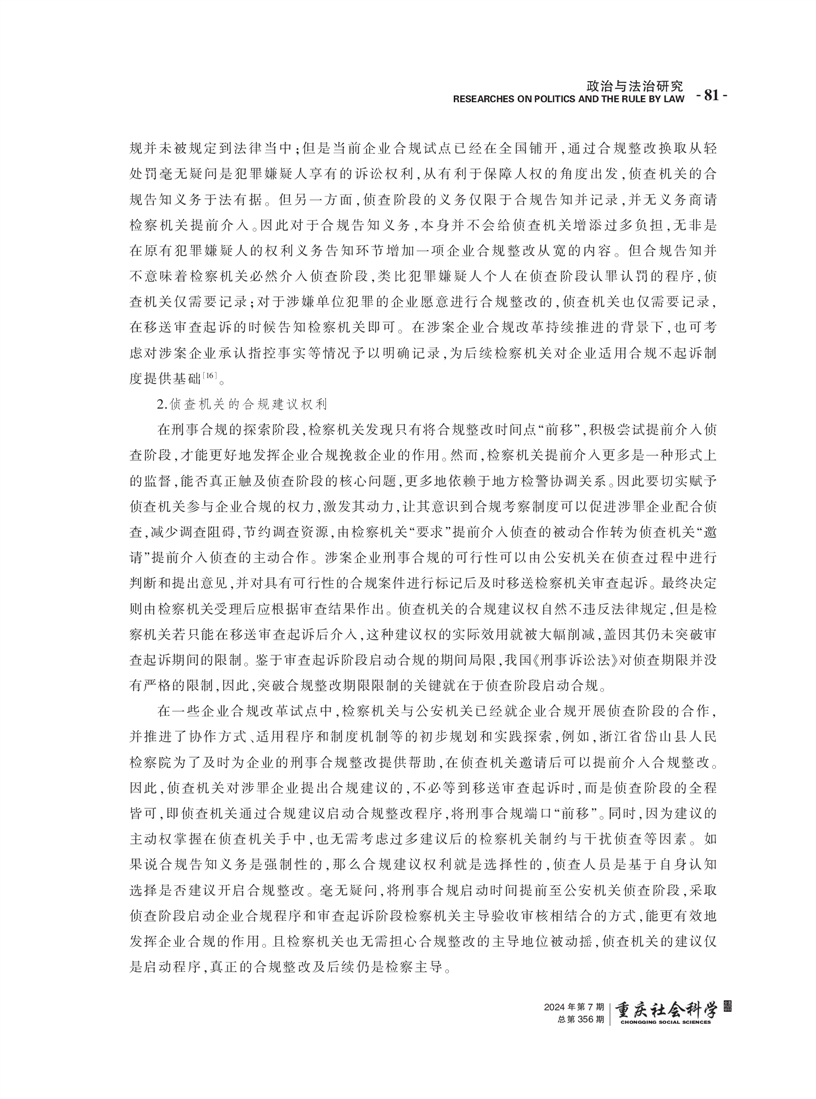 政治与法治研究
RESEARCHES ON POLITICS AND THE RULE BY LAW - 81 -

规并未被规定到法律当中;但是当前企业合规试点已经在全国铺开,通过合规整改换取从轻处罚毫无疑问是犯罪嫌疑人享有的诉讼权利,从有利于保障人权的角度出发,侦查机关的合规告知义务于法有据。但另一方面,侦查阶段的义务仅限于合规告知并记录,并无义务商请检察机关提前介入。因此对于合规告知义务,本身并不会给侦查机关增添过多负担,无非是在原有犯罪嫌疑人的权利义务告知环节增加一项企业合规整改从宽的内容。但合规告知并不意味着检察机关必然介入侦查阶段,类比犯罪嫌疑人个人在侦查阶段认罪认罚的程序,侦查机关仅需要记录;对于涉嫌单位犯罪的企业愿意进行合规整改的,侦查机关也仅需要记录,在移送审查起诉的时候告知检察机关即可。在涉案企业合规改革持续推进的背景下,也可考虑对涉案企业承认指控事实等情况予以明确记录,为后续检察机关对企业适用合规不起诉制度提供基础$^{[16]}$。

2.侦查机关的合规建议权利

在刑事合规的探索阶段,检察机关发现只有将合规整改时间点“前移”,积极尝试提前介入侦查阶段,才能更好地发挥企业合规挽救企业的作用。然而,检察机关提前介入更多是一种形式上的监督,能否真正触及侦查阶段的核心问题,更多地依赖于地方检警协调关系。因此要切实赋予侦查机关参与企业合规的权力,激发其动力,让其意识到合规考察制度可以促进涉罪企业配合侦查,减少调查阻碍,节约调查资源,由检察机关“要求”提前介入侦查的被动合作转为侦查机关“邀请”提前介入侦查的主动合作。涉案企业刑事合规的可行性可以由公安机关在侦查过程中进行判断和提出意见,并对具有可行性的合规案件进行标记后及时移送检察机关审查起诉。最终决定则由检察机关受理后应根据审查结果作出。侦查机关的合规建议权自然不违反法律规定,但是检察机关若只能在移送审查起诉后介入,这种建议权的实际效用就被大幅削减,盖因其仍未突破审查起诉期间的限制。鉴于审查起诉阶段启动合规的期间局限,我国《刑事诉讼法》对侦查期限并没有严格的限制,因此,突破合规整改期限限制的关键就在于侦查阶段启动合规。

在一些企业合规改革试点中,检察机关与公安机关已经就企业合规开展侦查阶段的合作,并推进了协作方式、适用程序和制度机制等的初步规划和实践探索,例如,浙江省岱山县人民检察院为了及时为企业的刑事合规整改提供帮助,在侦查机关邀请后可以提前介入合规整改。因此,侦查机关对涉罪企业提出合规建议的,不必等到移送审查起诉时,而是侦查阶段的全程皆可,即侦查机关通过合规建议启动合规整改程序,将刑事合规端口“前移”。同时,因为建议的主动权掌握在侦查机关手中,也无需考虑过多建议后的检察机关制约与干扰侦查等因素。如果说合规告知义务是强制性的,那么合规建议权利就是选择性的,侦查人员是基于自身认知选择是否建议开启合规整改。毫无疑问,将刑事合规启动时间提前至公安机关侦查阶段,采取侦查阶段启动企业合规程序和审查起诉阶段检察机关主导验收审核相结合的方式,能更有效地发挥企业合规的作用。且检察机关也无需担心合规整改的主导地位被动摇,侦查机关的建议仅是启动程序,真正的合规整改及后续仍是检察主导。

2024年第7期
总第356期
重庆社会科学
CHONGQING SOCIAL SCIENCES